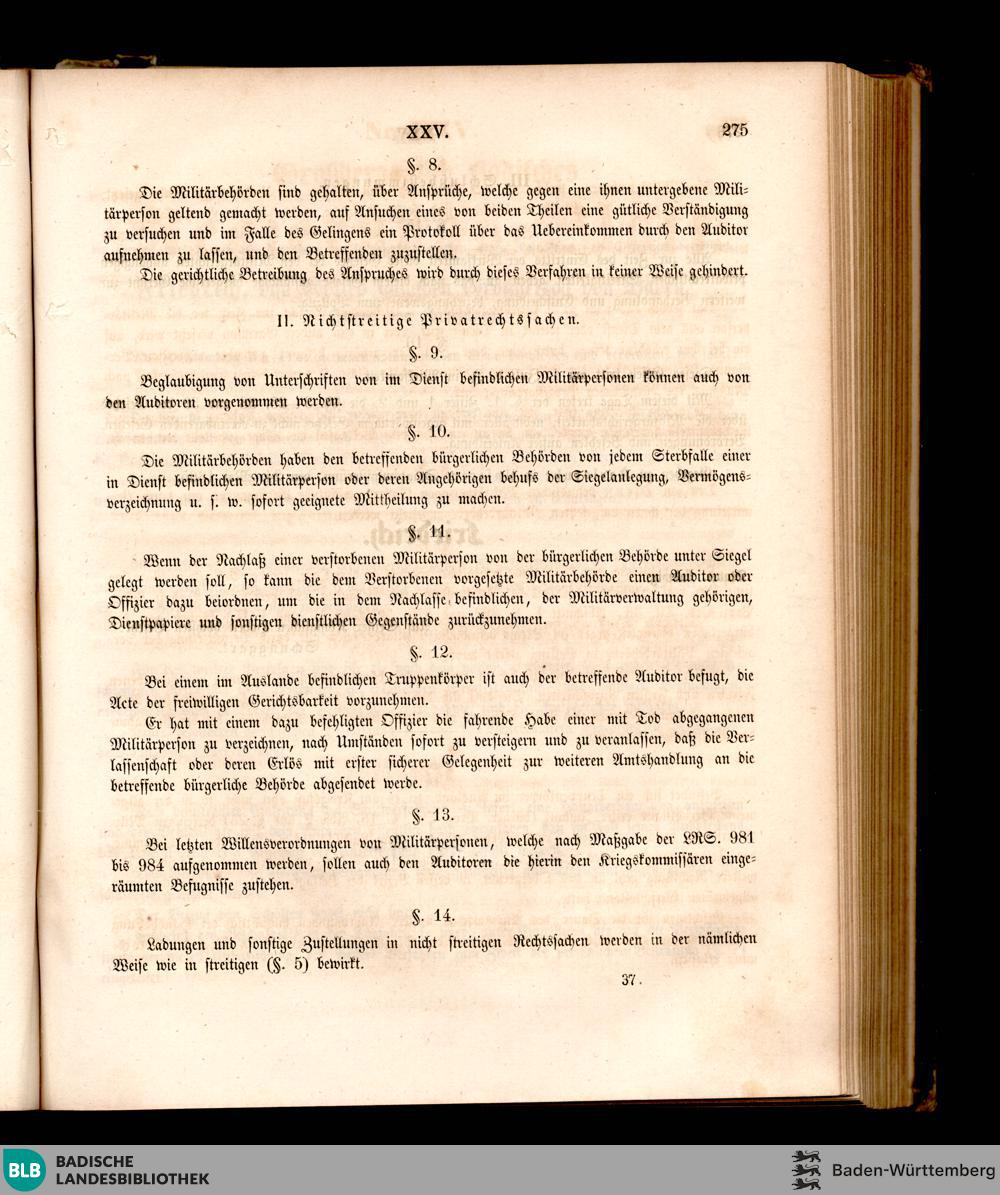 XXV. 275

§. 8.

Die Militärbehörden sind gehalten, über Ansprüche, welche gegen eine ihnen untergebene Militärperson geltend gemacht werden, auf Ansuchen eines von beiden Theilen eine gütliche Verständigung zu versuchen und im Falle des Gelingens ein Protokoll über das Uebereinkommen durch den Auditor aufnehmen zu lassen, und den Betreffenden zuzustellen.

Die gerichtliche Betreibung des Anspruches wird durch dieses Verfahren in keiner Weise gehindert.

II. Nichtstreitige Privatrechtssachen.

§. 9.

Beglaubigung von Unterschriften von im Dienst befindlichen Militärpersonen können auch von den Auditoren vorgenommen werden.

§. 10.

Die Militärbehörden haben den betreffenden bürgerlichen Behörden von jedem Sterbfalle einer in Dienst befindlichen Militärperson oder deren Angehörigen behufs der Siegelanlegung, Vermögensverzeichnung u. s. w. sofort geeignete Mittheilung zu machen.

§. 11.

Wenn der Nachlaß einer verstorbenen Militärperson von der bürgerlichen Behörde unter Siegel gelegt werden soll, so kann die dem Verstorbenen vorgesetzte Militärbehörde einen Auditor oder Offizier dazu beiordnen, um die in dem Nachlasse befindlichen, der Militärverwaltung gehörigen, Dienstpapiere und sonstigen dienstlichen Gegenstände zurückzunehmen.

§. 12.

Bei einem im Auslande befindlichen Truppenkörper ist auch der betreffende Auditor befugt, die Acte der freiwilligen Gerichtsbarkeit vorzunehmen.

Er hat mit einem dazu befehligten Offizier die fahrende Habe einer mit Tod abgegangenen Militärperson zu verzeichnen, nach Umständen sofort zu versteigern und zu veranlassen, daß die Verlassenschaft oder deren Erlös mit erster sicherer Gelegenheit zur weiteren Amtshandlung an die betreffende bürgerliche Behörde abgesendet werde.

§. 13.

Bei letzten Willensverordnungen von Militärpersonen, welche nach Maßgabe der LRS. 981 bis 984 aufgenommen werden, sollen auch den Auditoren die hierin den Kriegskommissären eingeräumten Befugnisse zustehen.

§. 14.

Ladungen und sonstige Zustellungen in nicht streitigen Rechtssachen werden in der nämlichen Weise wie in streitigen (§. 5) bewirkt.

37.

BLB BADISCHE LANDESBIBLIOTHEK

Baden-Württemberg